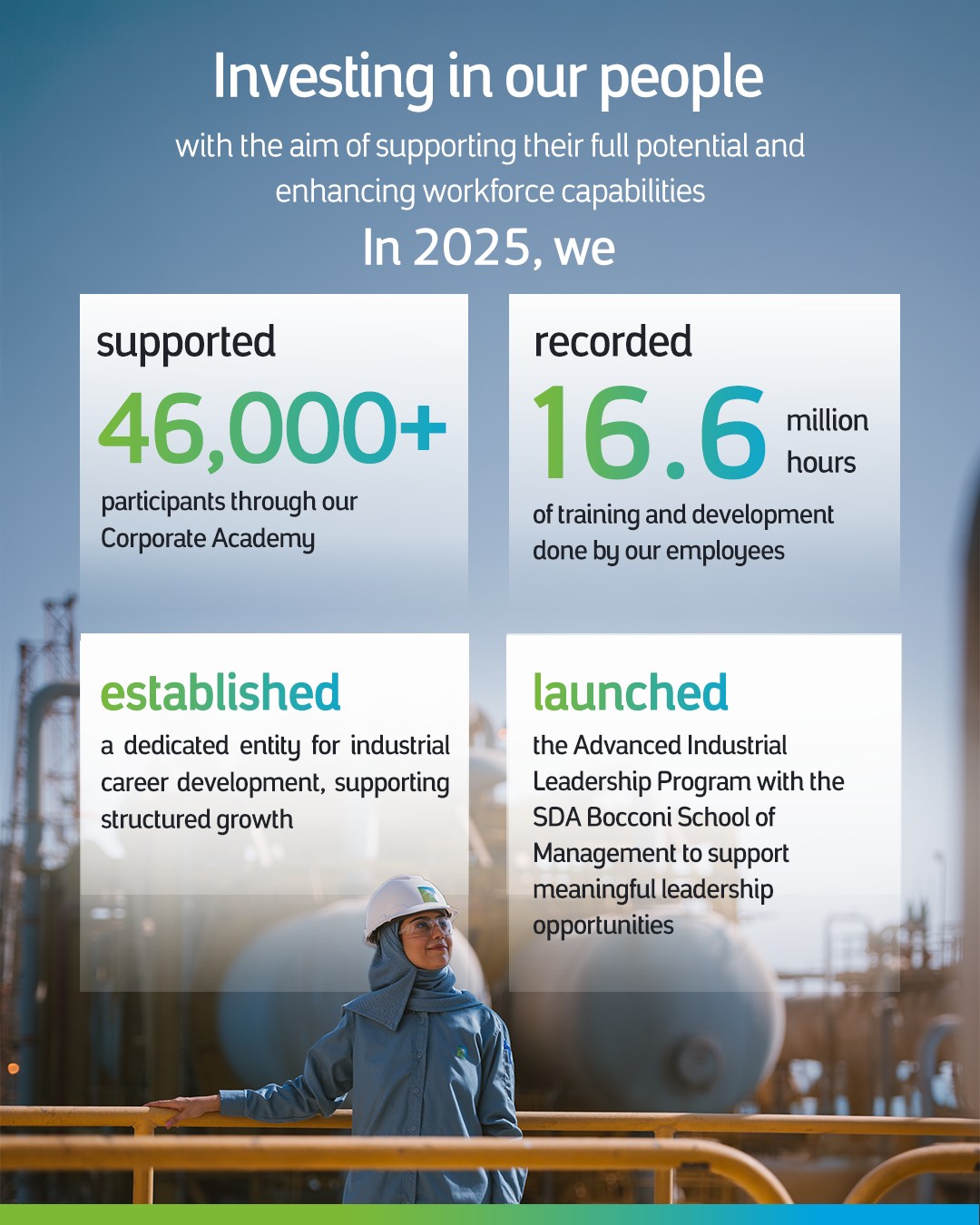 Investing in our people

with the aim of supporting their full potential and enhancing workforce capabilities

In 2025, we

supported

46,000+

participants through our Corporate Academy

recorded

16.6 million hours

of training and development done by our employees

established

a dedicated entity for industrial career development, supporting structured growth

launched

the Advanced Industrial Leadership Program with the SDA Bocconi School of Management to support meaningful leadership opportunities